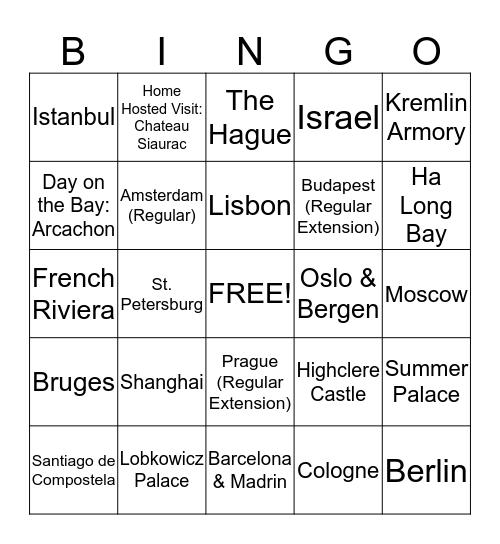 | B | I | N | G | O |
|---|---|---|---|---|
| Istanbul | Home Hosted Visit: Chateau Siaurac | The Hague | Israel | Kremlin Armory |
| Day on the Bay: Arcachon | Amsterdam (Regular) | Lisbon | Budapest (Regular Extension) | Ha Long Bay |
| French Riviera | St. Petersburg | FREE! | Oslo & Bergen | Moscow |
| Bruges | Shanghai | Prague (Regular Extension) | Highclere Castle | Summer Palace |
| Santiago de Compostela | Lobkowicz Palace | Barcelona & Madrin | Cologne | Berlin |